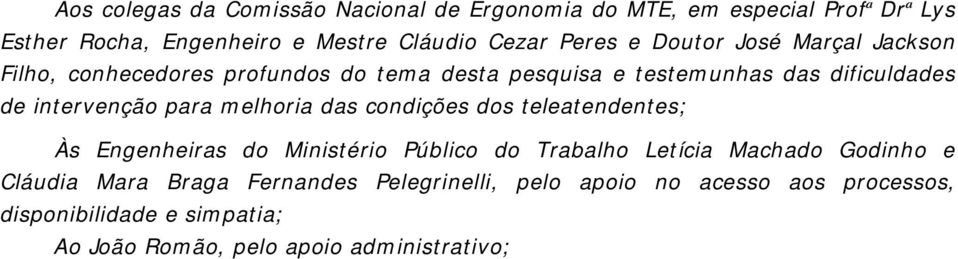 Aos colegas da Comissão Nacional de Ergonomia do MTE, em especial Profª Drª Lys Esther Rocha, Engenheiro e Mestre Cláudio Cezar Peres e Doutor José Marçal Jackson Filho, conhecedores profundos do tema desta pesquisa e testemunhas das dificuldades de intervenção para melhoria das condições dos teleatendentes;

Às Engenheiras do Ministério Público do Trabalho Letícia Machado Godinho e Cláudia Mara Braga Fernandes Pelegrinelli, pelo apoio no acesso aos processos, disponibilidade e simpatia;

Ao João Romão, pelo apoio administrativo;